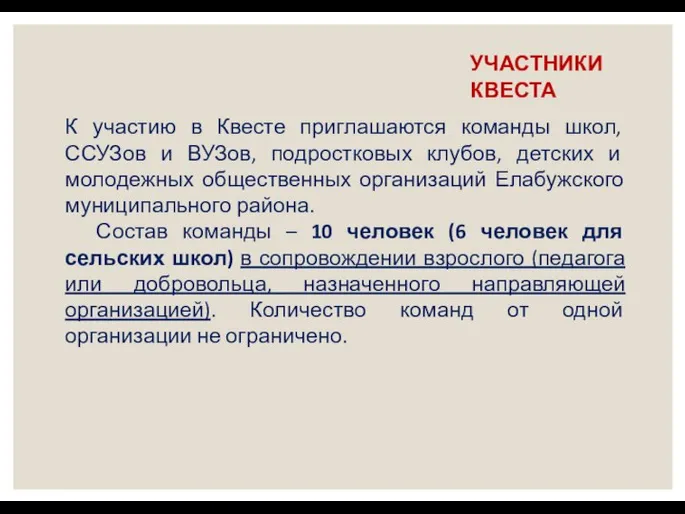 УЧАСТНИКИ КВЕСТА

К участию в Квесте приглашаются команды школ, ССУЗов и ВУЗов, подростковых клубов, детских и молодежных общественных организаций Елабужского муниципального района.

Состав команды – 10 человек (6 человек для сельских школ) в сопровождении взрослого (педагога или добровольца, назначенного направляющей организацией). Количество команд от одной организации не ограничено.